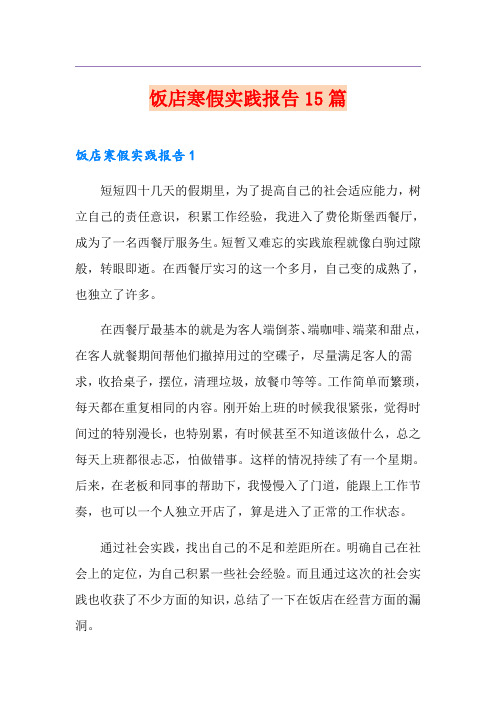 饭店寒假实践报告15篇

饭店寒假实践报告1

短短四十几天的假期里，为了提高自己的社会适应能力，树立自己的责任意识，积累工作经验，我进入了费伦斯堡西餐厅，成为了一名西餐厅服务生。短暂又难忘的实践旅程就像白驹过隙般，转眼即逝。在西餐厅实习的这一个多月，自己变的成熟了，也独立了许多。

在西餐厅最基本的就是为客人端倒茶、端咖啡、端菜和甜点，在客人就餐期间帮他们撤掉用过的空碟子，尽量满足客人的需求，收拾桌子，摆位，清理垃圾，放餐巾等等。工作简单而繁琐，每天都在重复相同的内容。刚开始上班的时候我很紧张，觉得时间过的特别漫长，也特别累，有时候甚至不知道该做什么，总之每天上班都很忐忑，怕做错事。这样的情况持续了有一个星期。后来，在老板和同事的帮助下，我慢慢入了门道，能跟上工作节奏，也可以一个人独立开店了，算是进入了正常的工作状态。

通过社会实践，找出自己的不足和差距所在。明确自己在社会上的定位，为自己积累一些社会经验。而且通过这次的社会实践也收获了不少方面的知识，总结了一下在饭店在经营方面的漏洞。